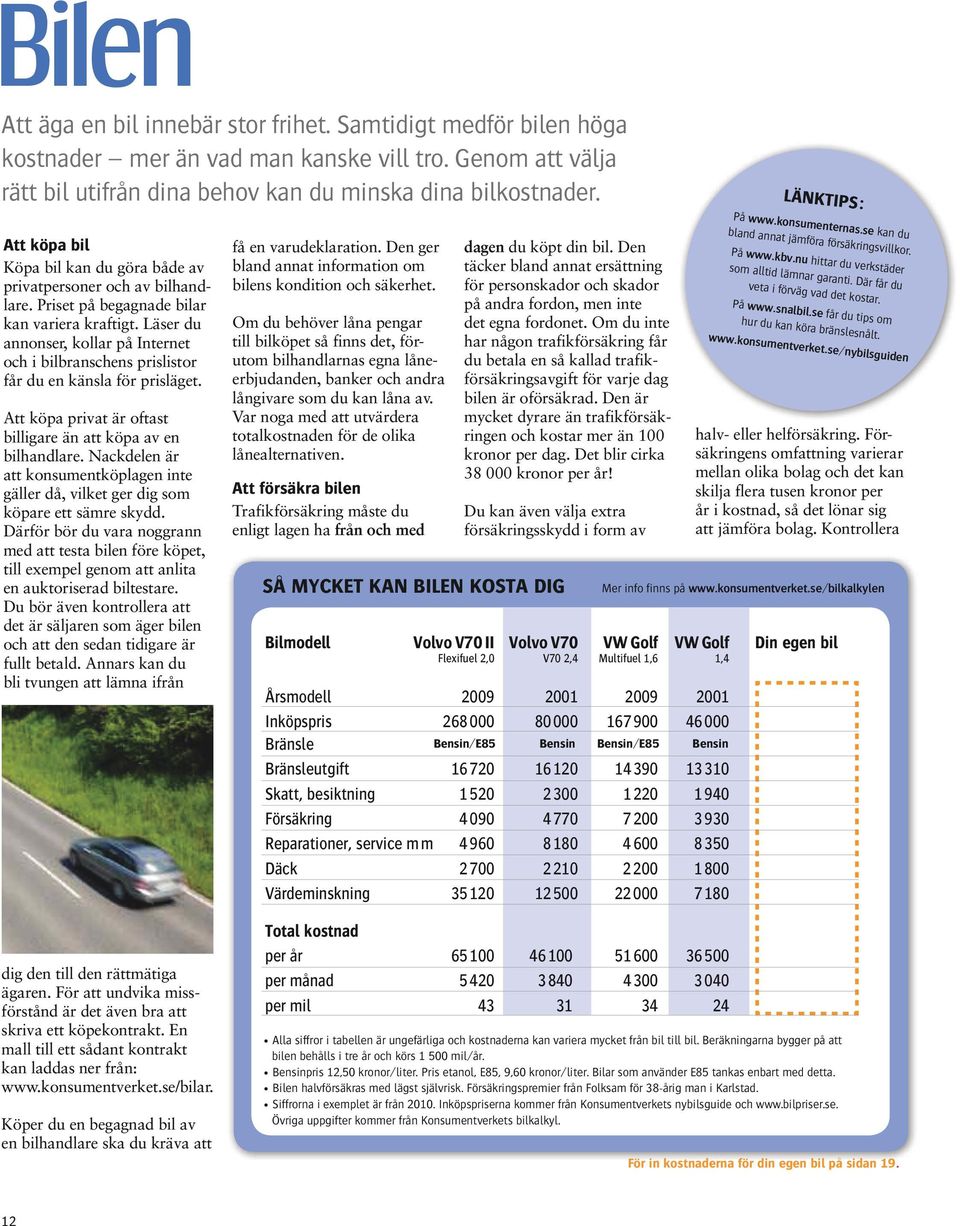 Bilen

Att äga en bil innebär stor frihet. Samtidigt medför bilen höga kostnader – mer än vad man kanske vill tro. Genom att välja rätt bil utifrån dina behov kan du minska dina bilkostnader.

Att köpa bil
Köpa bil kan du göra både av privatpersoner och av bilhandlare. Priset på begagnade bilar kan variera kraftigt. Läser du annonser, kollar på Internet och i bilbranschens prislistor får du en känsla för prisläget.

Att köpa privat är oftast billigare än att köpa av en bilhandlare. Nackdelen är att konsumentköplagen inte gäller då, vilket ger dig som köpare ett sämre skydd. Därför bör du vara noggrann med att testa bilen före köpet, till exempel genom att anlita en auktoriserad biltestare. Du bör även kontrollera att det är säljaren som äger bilen och att den sedan tidigare är fullt betald. Annars kan du bli tvungen att lämna ifrån dig den till den rättmätiga ägaren. För att undvika missförstånd är det även bra att skriva ett köpekontrakt. En mall till ett sådant kontrakt kan laddas ner från: www.konsumentverket.se/bilar.

Köper du en begagnad bil av en bilhandlare ska du kräva att få en varudeklaration. Den ger bland annat information om bilens kondition och säkerhet.

Om du behöver låna pengar till bilköpet så finns det, förutom bilhandlarnas egna låneerbjudanden, banker och andra långivare som du kan låna av. Var noga med att utvärdera totalkostnaden för de olika lånealternativen.

Att försäkra bilen
Trafikförsäkring måste du enligt lagen ha från och med dagen du köpt din bil. Den täcker bland annat ersättning för personskador och skador på andra fordon, men inte det egna fordonet. Om du inte har någon trafikförsäkring får du betala en så kallad trafikförsäkringsavgift för varje dag bilen är oförsäkrad. Den är mycket dyrare än trafikförsäkringen och kostar mer än 100 kronor per dag. Det blir cirka 38 000 kronor per år!

Du kan även välja extra försäkringsskydd i form av halv- eller helförsäkring. Försäkringens omfattning varierar mellan olika bolag och det kan skilja flera tusen kronor per år i kostnad, så det lönar sig att jämföra bolag. Kontrollera

LÄNKTIPS:
På www.konsumenternas.se kan du bland annat jämföra försäkringsvillkor.
På www.kbv.nu hittar du verkstäder som alltid lämnar garanti. Där får du veta i förväg vad det kostar.
På www.snalbil.se får du tips om hur du kan köra bränslesnålt.
www.konsumentverket.se/nybilsguiden

SÅ MYCKET KAN BILEN KOSTA DIG
Mer info finns på www.konsumentverket.se/bilkalkylen

| Bilmodell | Volvo V70 II Flexifuel 2,0 | Volvo V70 V70 2,4 | VW Golf Multifuel 1,6 | VW Golf 1,4 | Din egen bil |
|---|---|---|---|---|---|
| Årsmodell | 2009 | 2001 | 2009 | 2001 | |
| Inköpspris | 268 000 | 80 000 | 167 900 | 46 000 | |
| Bränsle | Bensin/E85 | Bensin | Bensin/E85 | Bensin | |
| Bränsleutgift | 16 720 | 16 120 | 14 390 | 13 310 | |
| Skatt, besiktning | 1 520 | 2 300 | 1 220 | 1 940 | |
| Försäkring | 4 090 | 4 770 | 7 200 | 3 930 | |
| Reparationer, service m m | 4 960 | 8 180 | 4 600 | 8 350 | |
| Däck | 2 700 | 2 210 | 2 200 | 1 800 | |
| Värdeminskning | 35 120 | 12 500 | 22 000 | 7 180 | |
| Total kostnad | | | | | |
| per år | 65 100 | 46 100 | 51 600 | 36 500 | |
| per månad | 5 420 | 3 840 | 4 300 | 3 040 | |
| per mil | 43 | 31 | 34 | 24 | |

• Alla siffror i tabellen är ungefärliga och kostnaderna kan variera mycket från bil till bil. Beräkningarna bygger på att bilen behålls i tre år och körs 1 500 mil/år.
• Bensinpris 12,50 kronor/liter. Pris etanol, E85, 9,60 kronor/liter. Bilar som använder E85 tankas enbart med detta.
• Bilen halvförsäkras med lägst självrisk. Försäkringspremier från Folksam för 38-årig man i Karlstad.
• Siffrorna i exemplet är från 2010. Inköpspriserna kommer från Konsumentverkets nybilsguide och www.bilpriser.se. Övriga uppgifter kommer från Konsumentverkets bilkalkyl.

För in kostnaderna för din egen bil på sidan 19.

12